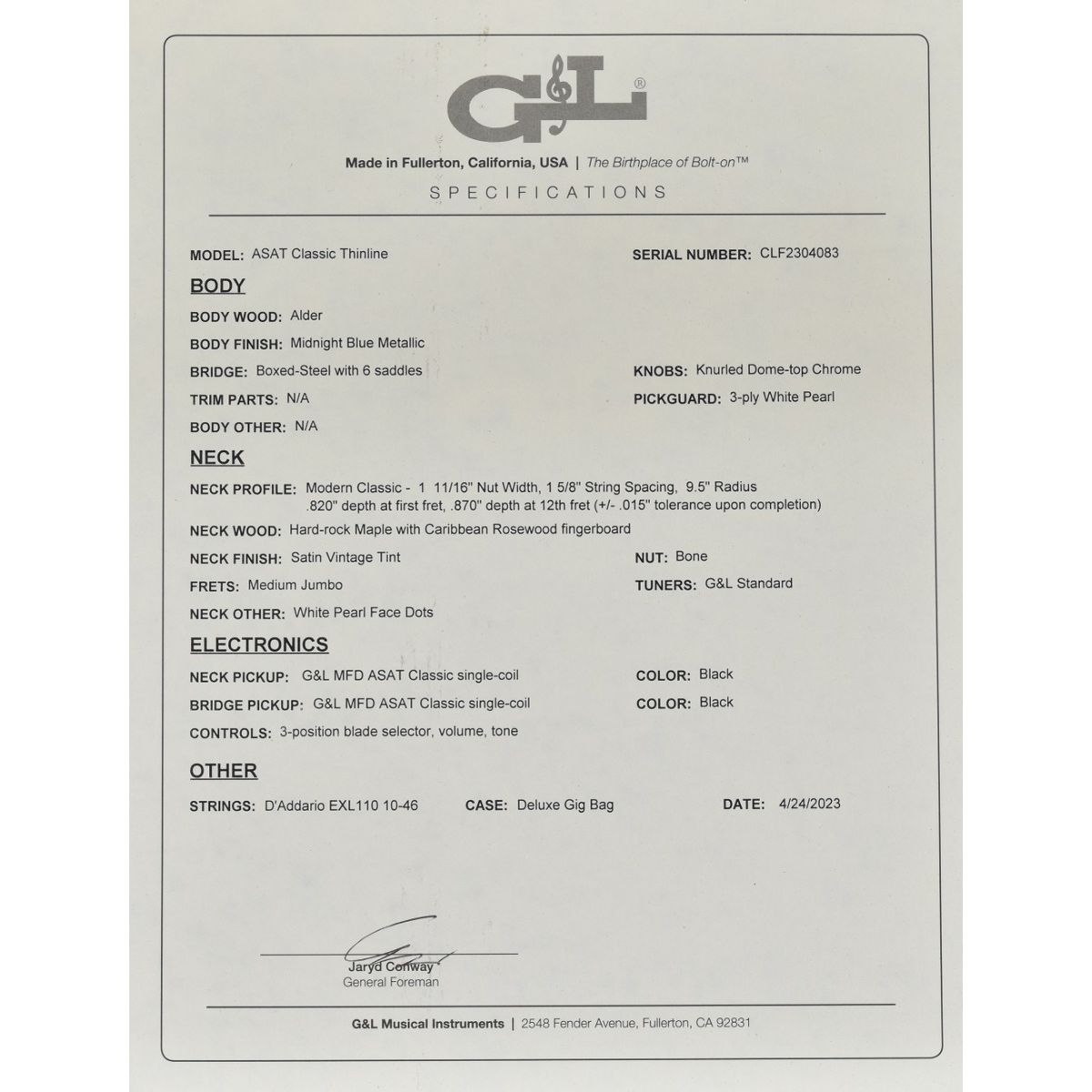 G&L®

Made in Fullerton, California, USA | The Birthplace of Bolt-on™

SPECIFICATIONS

MODEL: ASAT Classic Thinline

SERIAL NUMBER: CLF2304083

BODY

BODY WOOD: Alder

BODY FINISH: Midnight Blue Metallic

BRIDGE: Boxed-Steel with 6 saddles

KNOBS: Knurled Dome-top Chrome

TRIM PARTS: N/A

PICKGUARD: 3-ply White Pearl

BODY OTHER: N/A

NECK

NECK PROFILE: Modern Classic - 1 11/16" Nut Width, 1 5/8" String Spacing, 9.5" Radius .820" depth at first fret, .870" depth at 12th fret (+/- .015" tolerance upon completion)

NECK WOOD: Hard-rock Maple with Caribbean Rosewood fingerboard

NECK FINISH: Satin Vintage Tint

NUT: Bone

FRETS: Medium Jumbo

TUNERS: G&L Standard

NECK OTHER: White Pearl Face Dots

ELECTRONICS

NECK PICKUP: G&L MFD ASAT Classic single-coil

COLOR: Black

BRIDGE PICKUP: G&L MFD ASAT Classic single-coil

COLOR: Black

CONTROLS: 3-position blade selector, volume, tone

OTHER

STRINGS: D'Addario EXL110 10-46

CASE: Deluxe Gig Bag

DATE: 4/24/2023

Jaryd Conway
General Foreman

G&L Musical Instruments | 2548 Fender Avenue, Fullerton, CA 92831